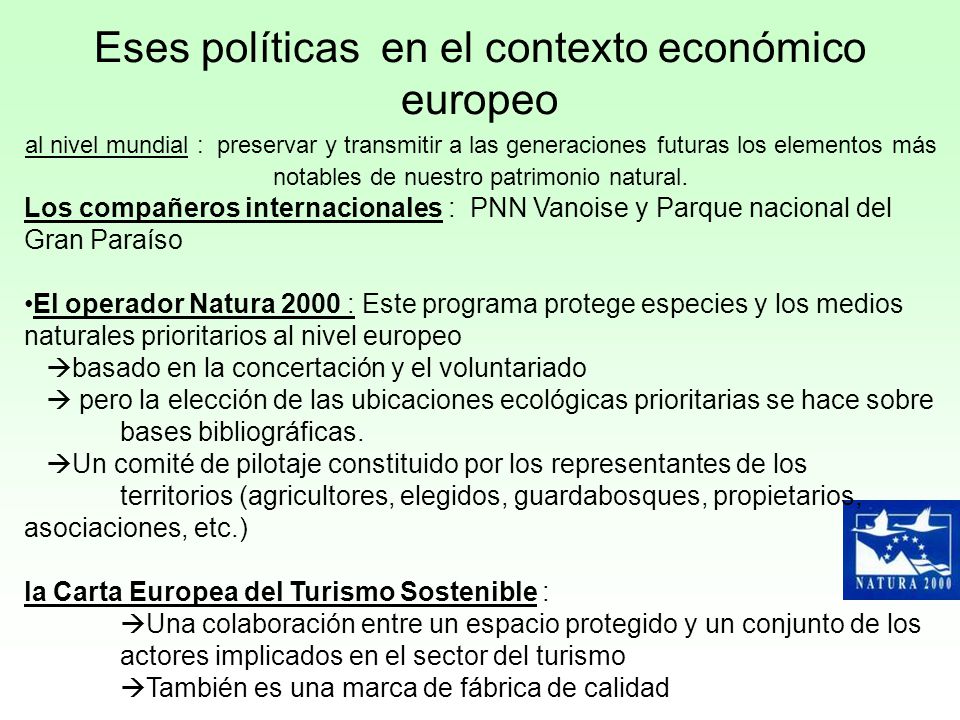 Eses políticas en el contexto económico europeo

al nivel mundial : preservar y transmitir a las generaciones futuras los elementos más notables de nuestro patrimonio natural.

Los compañeros internacionales : PNN Vanoise y Parque nacional del Gran Paraíso

•El operador Natura 2000 : Este programa protege especies y los medios naturales prioritarios al nivel europeo
→basado en la concertación y el voluntariado
→ pero la elección de las ubicaciones ecológicas prioritarias se hace sobre bases bibliográficas.
→Un comité de pilotaje constituido por los representantes de los territorios (agricultores, elegidos, guardabosques, propietarios, asociaciones, etc.)

NATURA 2000

la Carta Europea del Turismo Sostenible :
→Una colaboración entre un espacio protegido y un conjunto de los actores implicados en el sector del turismo
→También es una marca de fábrica de calidad